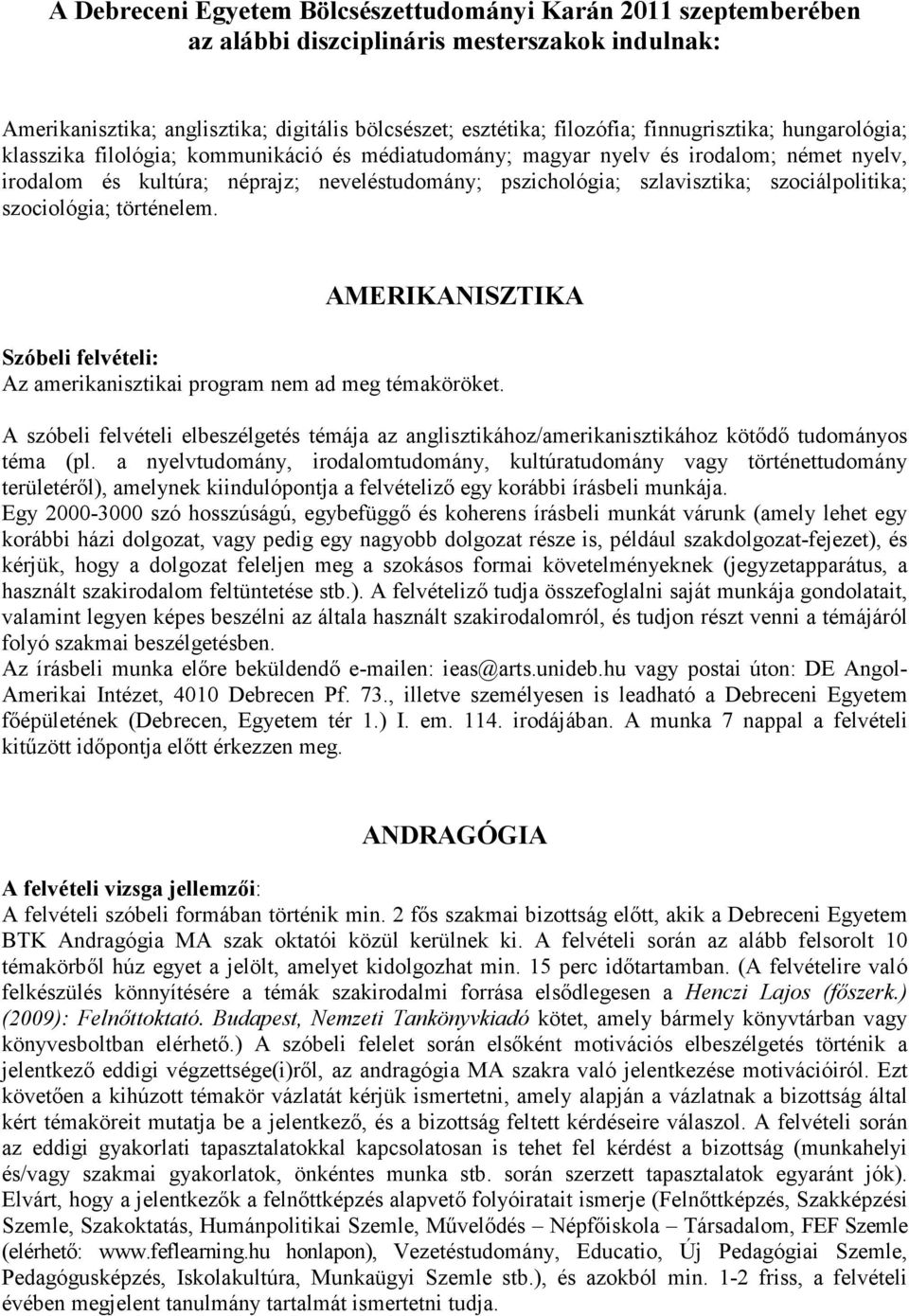 A Debreceni Egyetem Bölcsészettudományi Karán 2011 szeptemberében az alábbi diszciplináris mesterszakok indulnak:

Amerikanisztika; anglisztika; digitális bölcsészet; esztétika; filozófia; finnugrisztika; hungarológia; klasszika filológia; kommunikáció és médiatudomány; magyar nyelv és irodalom; német nyelv, irodalom és kultúra; néprajz; neveléstudomány; pszichológia; szlavisztika; szociálpolitika; szociológia; történelem.

AMERIKANISZTIKA

Szóbeli felvételi:
Az amerikanisztikai program nem ad meg témaköröket.

A szóbeli felvételi elbeszélgetés témája az anglisztikához/amerikanisztikához kötődő tudományos téma (pl. a nyelvtudomány, irodalomtudomány, kultúratudomány vagy történettudomány területéről), amelynek kiindulópontja a felvételiző egy korábbi írásbeli munkája.
Egy 2000-3000 szó hosszúságú, egybefüggő és koherens írásbeli munkát várunk (amely lehet egy korábbi házi dolgozat, vagy pedig egy nagyobb dolgozat része is, például szakdolgozat-fejezet), és kérjük, hogy a dolgozat feleljen meg a szokásos formai követelményeknek (jegyzetapparátus, a használt szakirodalom feltüntetése stb.). A felvételiző tudja összefoglalni saját munkája gondolatait, valamint legyen képes beszélni az általa használt szakirodalomról, és tudjon részt venni a témájáról folyó szakmai beszélgetésben.
Az írásbeli munka előre beküldendő e-mailen: ieas@arts.unideb.hu vagy postai úton: DE Angol-Amerikai Intézet, 4010 Debrecen Pf. 73., illetve személyesen is leadható a Debreceni Egyetem főépületének (Debrecen, Egyetem tér 1.) I. em. 114. irodájában. A munka 7 nappal a felvételi kitűzött időpontja előtt érkezzen meg.

ANDRAGÓGIA

A felvételi vizsga jellemzői:
A felvételi szóbeli formában történik min. 2 fős szakmai bizottság előtt, akik a Debreceni Egyetem BTK Andragógia MA szak oktatói közül kerülnek ki. A felvételi során az alább felsorolt 10 témakörből húz egyet a jelölt, amelyet kidolgozhat min. 15 perc időtartamban. (A felvételire való felkészülés könnyítésére a témák szakirodalmi forrása elsődlegesen a Henczi Lajos (főszerk.) (2009): Felnőttoktató. Budapest, Nemzeti Tankönyvkiadó kötet, amely bármely könyvtárban vagy könyvesboltban elérhető.) A szóbeli felelet során elsőként motivációs elbeszélgetés történik a jelentkező eddigi végzettsége(i)ről, az andragógia MA szakra való jelentkezése motivációiról. Ezt követően a kihúzott témakör vázlatát kérjük ismertetni, amely alapján a vázlatnak a bizottság által kért témaköreit mutatja be a jelentkező, és a bizottság feltett kérdéseire válaszol. A felvételi során az eddigi gyakorlati tapasztalatokkal kapcsolatosan is tehet fel kérdést a bizottság (munkahelyi és/vagy szakmai gyakorlatok, önkéntes munka stb. során szerzett tapasztalatok egyaránt jók). Elvárt, hogy a jelentkezők a felnőttképzés alapvető folyóiratait ismerje (Felnőttképzés, Szakképzési Szemle, Szakoktatás, Humánpolitikai Szemle, Művelődés – Népfőiskola – Társadalom, FEF Szemle (elérhető: www.feflearning.hu honlapon), Vezetéstudomány, Educatio, Új Pedagógiai Szemle, Pedagógusképzés, Iskolakultúra, Munkaügyi Szemle stb.), és azokból min. 1-2 friss, a felvételi évében megjelent tanulmány tartalmát ismertetni tudja.